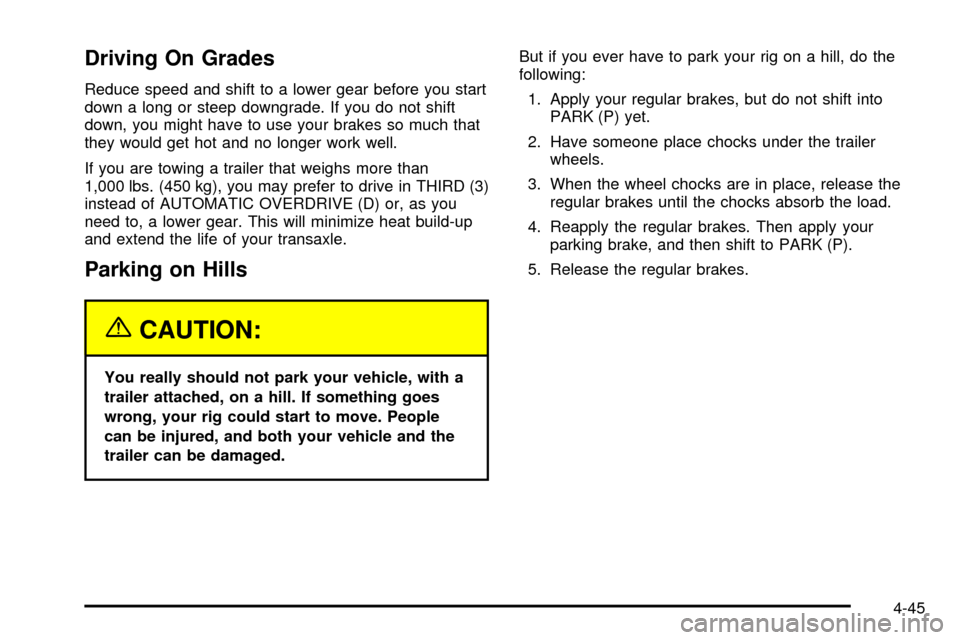 Driving On Grades

Reduce speed and shift to a lower gear before you start down a long or steep downgrade. If you do not shift down, you might have to use your brakes so much that they would get hot and no longer work well.

If you are towing a trailer that weighs more than 1,000 lbs. (450 kg), you may prefer to drive in THIRD (3) instead of AUTOMATIC OVERDRIVE (D) or, as you need to, a lower gear. This will minimize heat build-up and extend the life of your transaxle.

Parking on Hills

CAUTION:

You really should not park your vehicle, with a trailer attached, on a hill. If something goes wrong, your rig could start to move. People can be injured, and both your vehicle and the trailer can be damaged.

But if you ever have to park your rig on a hill, do the following:

1. Apply your regular brakes, but do not shift into PARK (P) yet.

2. Have someone place chocks under the trailer wheels.

3. When the wheel chocks are in place, release the regular brakes until the chocks absorb the load.

4. Reapply the regular brakes. Then apply your parking brake, and then shift to PARK (P).

5. Release the regular brakes.

4-45

carmanualsonline.info